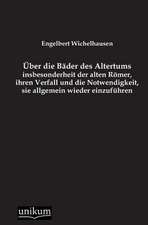 Engelbert Wichelhausen

Über die Bäder des Altertums insbesonderheit der alten Römer, ihren Verfall und die Notwendigkeit, sie allgemein wieder einzuführen

unikum